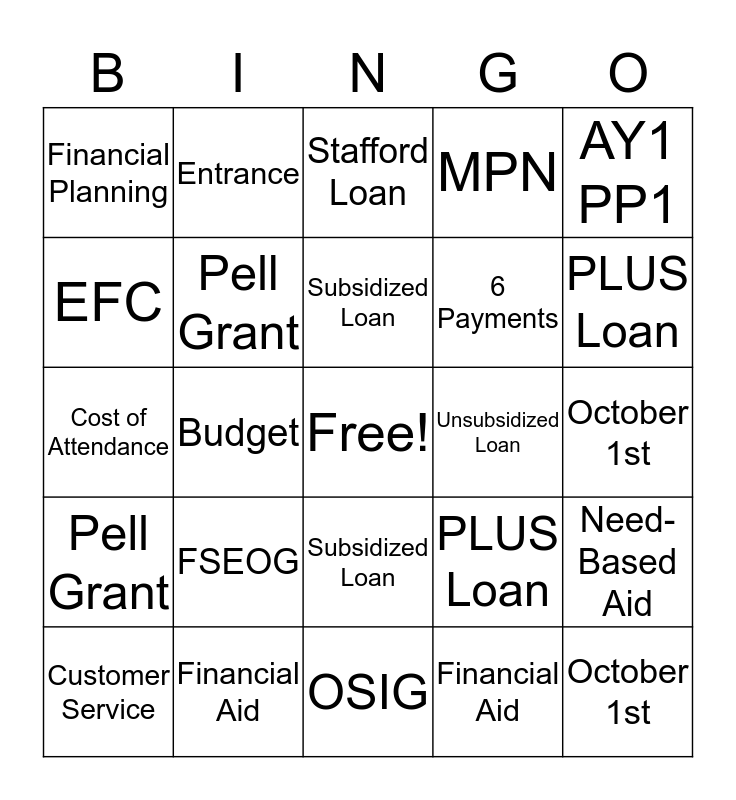 | B | I | N | G | O |
|---|---|---|---|---|
| Financial Planning | Entrance | Stafford Loan | MPN | AY1 PP1 |
| EFC | Pell Grant | Subsidized Loan | 6 Payments | PLUS Loan |
| Cost of Attendance | Budget | Free! | Unsubsidized Loan | October 1st |
| Pell Grant | FSEOG | Subsidized Loan | PLUS Loan | Need-Based Aid |
| Customer Service | Financial Aid | OSIG | Financial Aid | October 1st |